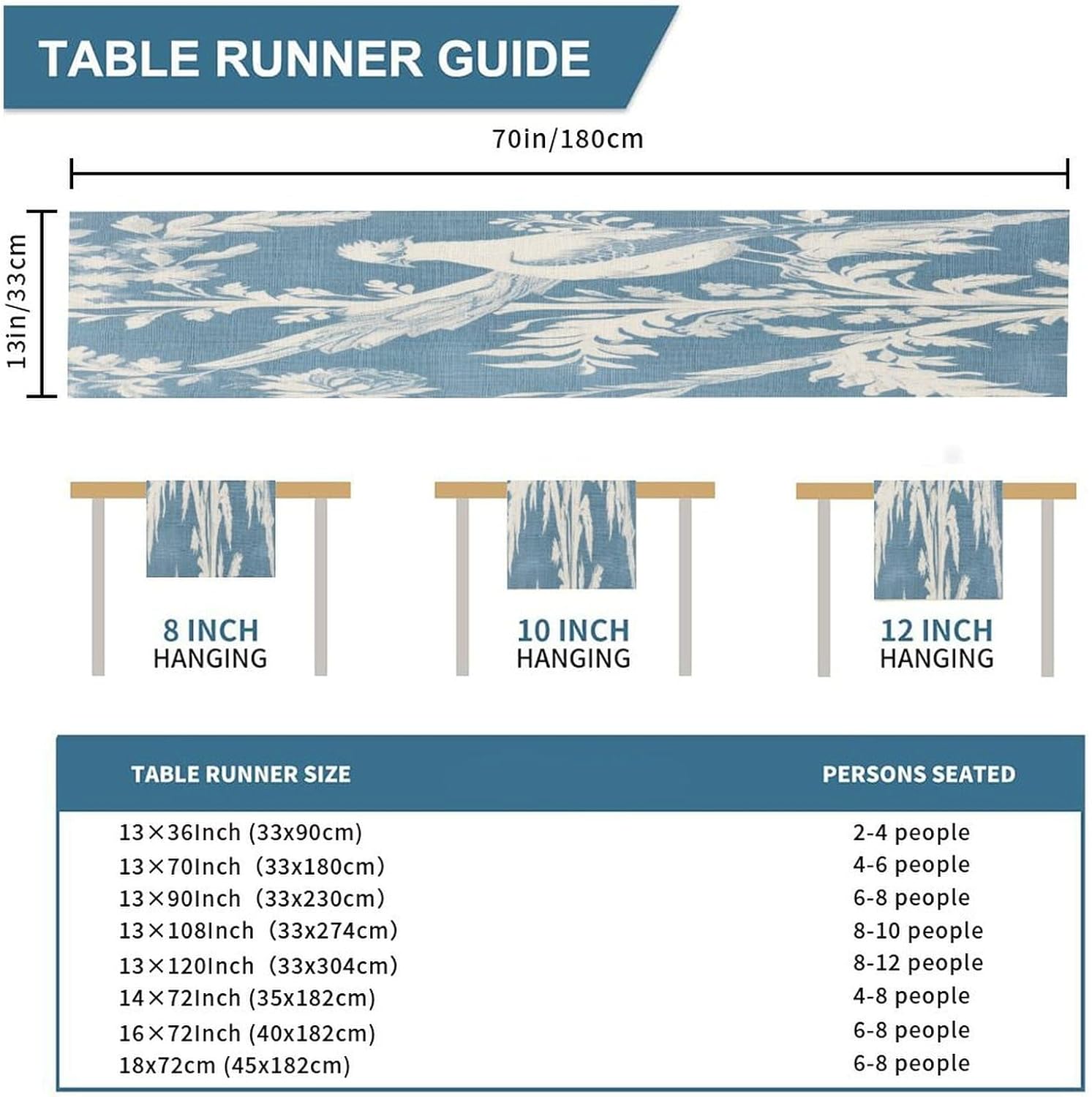 TABLE RUNNER GUIDE

70in/180cm

13in/33cm

8 INCH HANGING

10 INCH HANGING

12 INCH HANGING

| TABLE RUNNER SIZE | PERSONS SEATED |
|---|---|
| 13×36Inch (33x90cm) | 2-4 people |
| 13×70Inch (33x180cm) | 4-6 people |
| 13×90Inch (33x230cm) | 6-8 people |
| 13×108Inch (33x274cm) | 8-10 people |
| 13×120Inch (33x304cm) | 8-12 people |
| 14×72Inch (35x182cm) | 4-8 people |
| 16×72Inch (40x182cm) | 6-8 people |
| 18x72cm (45x182cm) | 6-8 people |